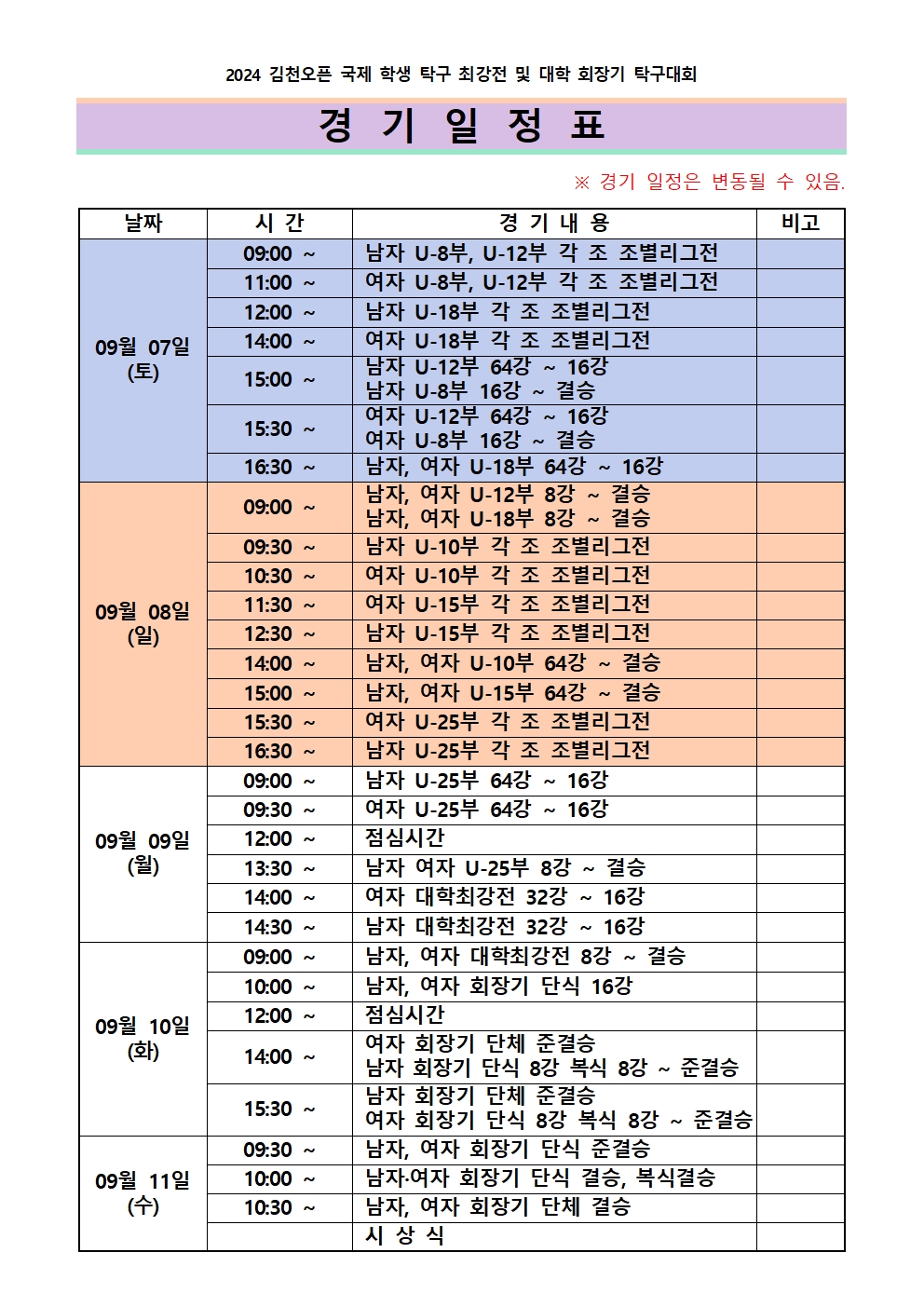 2024 김천오픈 국제 학생 탁구 최강전 및 대학 회장기 탁구대회

경 기 일 정 표

※ 경기 일정은 변동될 수 있음.

| 날짜 | 시 간 | 경 기 내 용 | 비고 |
|---|---|---|---|
| 09월 07일 (토) | 09:00 ~ | 남자 U-8부, U-12부 각 조 조별리그전 | |
| | 11:00 ~ | 여자 U-8부, U-12부 각 조 조별리그전 | |
| | 12:00 ~ | 남자 U-18부 각 조 조별리그전 | |
| | 14:00 ~ | 여자 U-18부 각 조 조별리그전 | |
| | 15:00 ~ | 남자 U-12부 64강 ~ 16강 남자 U-8부 16강 ~ 결승 | |
| | 15:30 ~ | 여자 U-12부 64강 ~ 16강 여자 U-8부 16강 ~ 결승 | |
| | 16:30 ~ | 남자, 여자 U-18부 64강 ~ 16강 | |
| 09월 08일 (일) | 09:00 ~ | 남자, 여자 U-12부 8강 ~ 결승 남자, 여자 U-18부 8강 ~ 결승 | |
| | 09:30 ~ | 남자 U-10부 각 조 조별리그전 | |
| | 10:30 ~ | 여자 U-10부 각 조 조별리그전 | |
| | 11:30 ~ | 여자 U-15부 각 조 조별리그전 | |
| | 12:30 ~ | 남자 U-15부 각 조 조별리그전 | |
| | 14:00 ~ | 남자, 여자 U-10부 64강 ~ 결승 | |
| | 15:00 ~ | 남자, 여자 U-15부 64강 ~ 결승 | |
| | 15:30 ~ | 여자 U-25부 각 조 조별리그전 | |
| | 16:30 ~ | 남자 U-25부 각 조 조별리그전 | |
| 09월 09일 (월) | 09:00 ~ | 남자 U-25부 64강 ~ 16강 | |
| | 09:30 ~ | 여자 U-25부 64강 ~ 16강 | |
| | 12:00 ~ | 점심시간 | |
| | 13:30 ~ | 남자 여자 U-25부 8강 ~ 결승 | |
| | 14:00 ~ | 여자 대학최강전 32강 ~ 16강 | |
| | 14:30 ~ | 남자 대학최강전 32강 ~ 16강 | |
| 09월 10일 (화) | 09:00 ~ | 남자, 여자 대학최강전 8강 ~ 결승 | |
| | 10:00 ~ | 남자, 여자 회장기 단식 16강 | |
| | 12:00 ~ | 점심시간 | |
| | 14:00 ~ | 여자 회장기 단체 준결승 남자 회장기 단식 8강 복식 8강 ~ 준결승 | |
| | 15:30 ~ | 남자 회장기 단체 준결승 여자 회장기 단식 8강 복식 8강 ~ 준결승 | |
| 09월 11일 (수) | 09:30 ~ | 남자, 여자 회장기 단식 준결승 | |
| | 10:00 ~ | 남자·여자 회장기 단식 결승, 복식결승 | |
| | 10:30 ~ | 남자, 여자 회장기 단체 결승 | |
| | | 시 상 식 | |